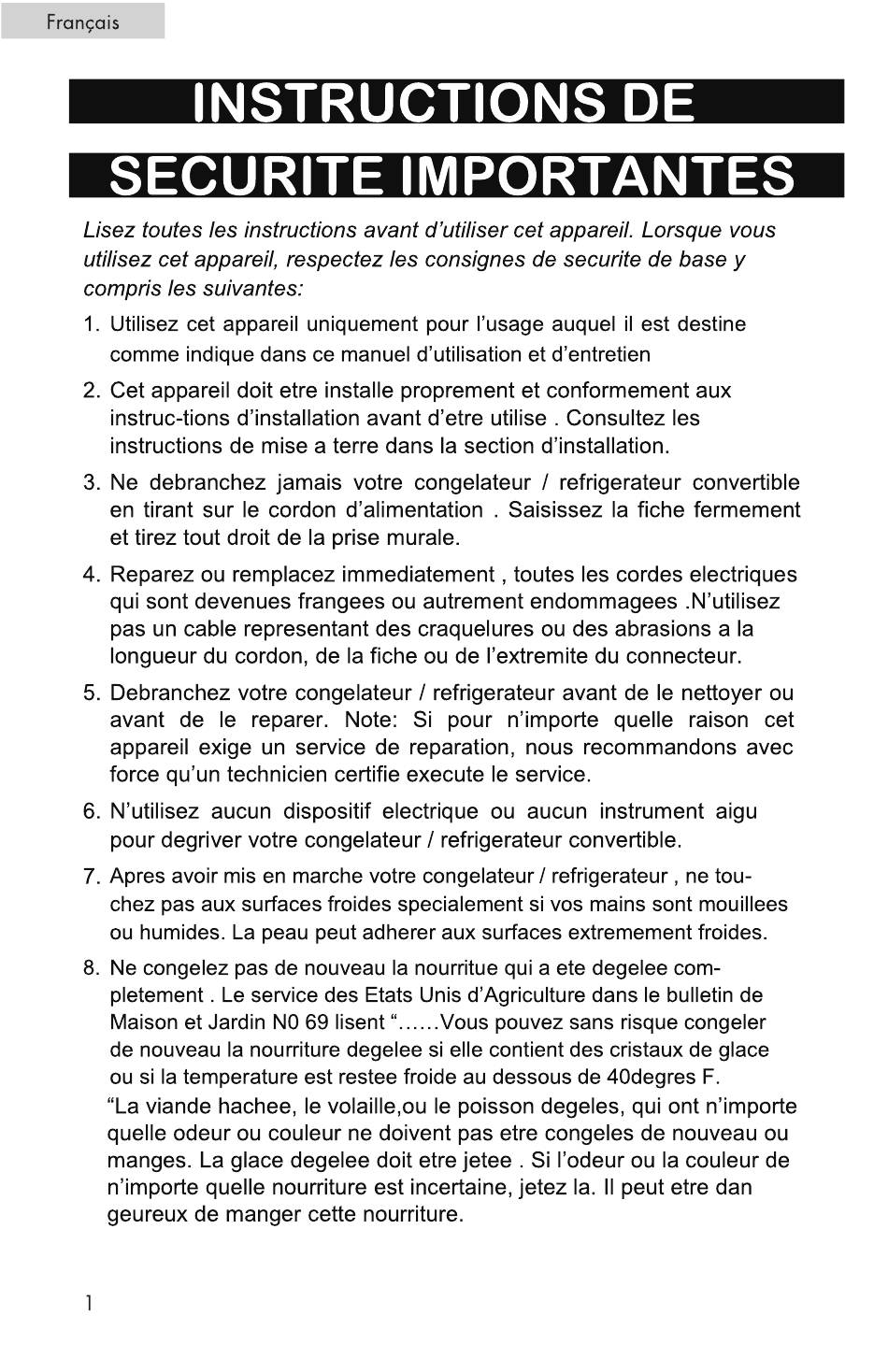 Français

INSTRUCTIONS DE SECURITE IMPORTANTES

Lisez toutes les instructions avant d'utiliser cet appareil. Lorsque vous utilisez cet appareil, respectez les consignes de securite de base y compris les suivantes:

1. Utilisez cet appareil uniquement pour l'usage auquel il est destine comme indique dans ce manuel d'utilisation et d'entretien

2. Cet appareil doit etre installe proprement et conformement aux instruc-tions d'installation avant d'etre utilise . Consultez les instructions de mise a terre dans la section d'installation.

3. Ne debranchez jamais votre congelateur / refrigerateur convertible en tirant sur le cordon d'alimentation . Saisissez la fiche fermement et tirez tout droit de la prise murale.

4. Reparez ou remplacez immediatement , toutes les cordes electriques qui sont devenues frangees ou autrement endommagees .N'utilisez pas un cable representant des craquelures ou des abrasions a la longueur du cordon, de la fiche ou de l'extremite du connecteur.

5. Debranchez votre congelateur / refrigerateur avant de le nettoyer ou avant de le reparer. Note: Si pour n'importe quelle raison cet appareil exige un service de reparation, nous recommandons avec force qu'un technicien certifie execute le service.

6. N'utilisez aucun dispositif electrique ou aucun instrument aigu pour degriver votre congelateur / refrigerateur convertible.

7. Apres avoir mis en marche votre congelateur / refrigerateur , ne touchez pas aux surfaces froides specialement si vos mains sont mouillees ou humides. La peau peut adherer aux surfaces extremement froides.

8. Ne congelez pas de nouveau la nourritue qui a ete degelee completement . Le service des Etats Unis d'Agriculture dans le bulletin de Maison et Jardin N0 69 lisent "……Vous pouvez sans risque congeler de nouveau la nourriture degelee si elle contient des cristaux de glace ou si la temperature est restee froide au dessous de 40degres F.
"La viande hachee, le volaille,ou le poisson degeles, qui ont n'importe quelle odeur ou couleur ne doivent pas etre congeles de nouveau ou manges. La glace degelee doit etre jetee . Si l'odeur ou la couleur de n'importe quelle nourriture est incertaine, jetez la. Il peut etre dan geureux de manger cette nourriture.

1